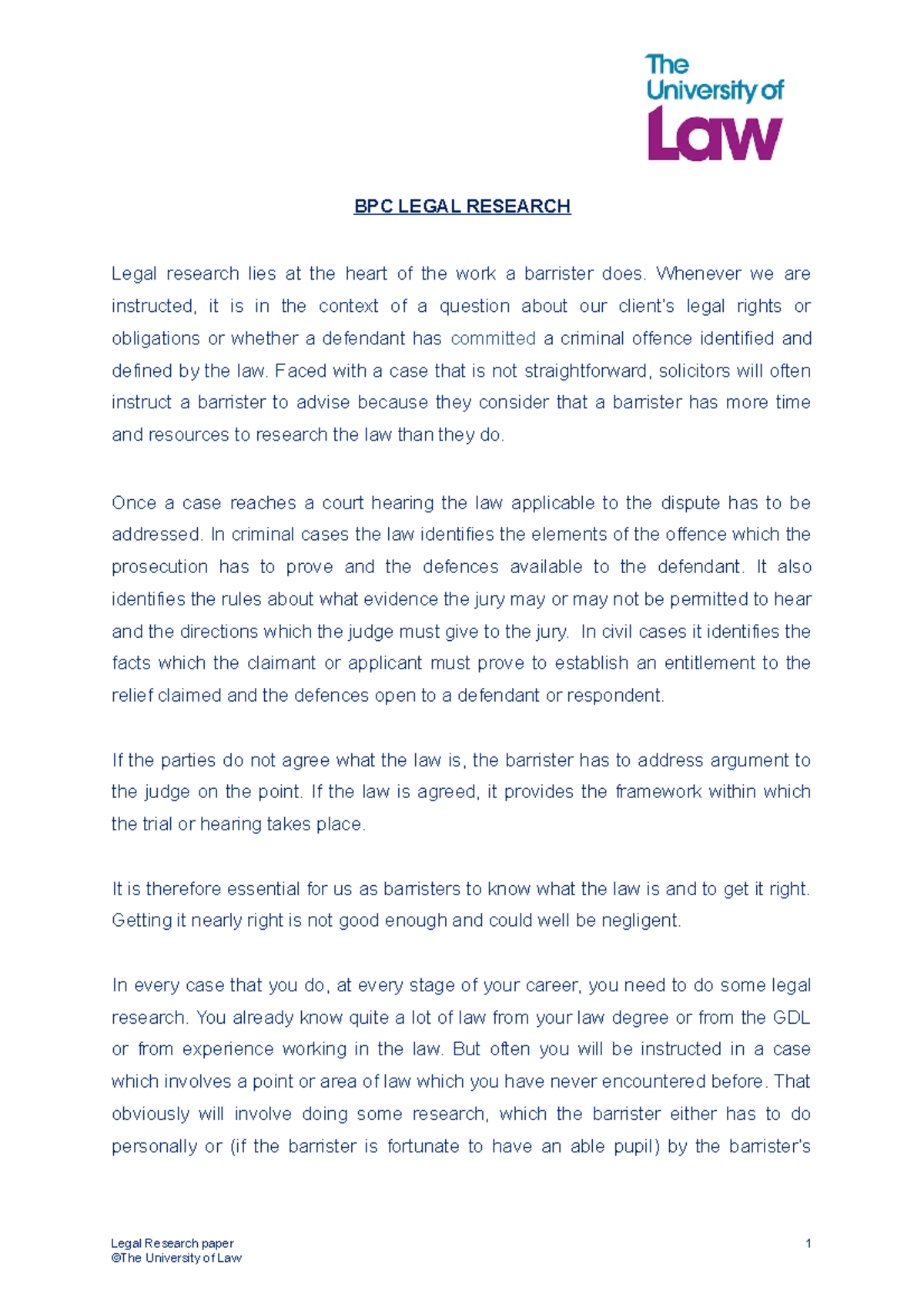 The University of Law

BPC LEGAL RESEARCH

Legal research lies at the heart of the work a barrister does. Whenever we are instructed, it is in the context of a question about our client's legal rights or obligations or whether a defendant has committed a criminal offence identified and defined by the law. Faced with a case that is not straightforward, solicitors will often instruct a barrister to advise because they consider that a barrister has more time and resources to research the law than they do.

Once a case reaches a court hearing the law applicable to the dispute has to be addressed. In criminal cases the law identifies the elements of the offence which the prosecution has to prove and the defences available to the defendant. It also identifies the rules about what evidence the jury may or may not be permitted to hear and the directions which the judge must give to the jury. In civil cases it identifies the facts which the claimant or applicant must prove to establish an entitlement to the relief claimed and the defences open to a defendant or respondent.

If the parties do not agree what the law is, the barrister has to address argument to the judge on the point. If the law is agreed, it provides the framework within which the trial or hearing takes place.

It is therefore essential for us as barristers to know what the law is and to get it right. Getting it nearly right is not good enough and could well be negligent.

In every case that you do, at every stage of your career, you need to do some legal research. You already know quite a lot of law from your law degree or from the GDL or from experience working in the law. But often you will be instructed in a case which involves a point or area of law which you have never encountered before. That obviously will involve doing some research, which the barrister either has to do personally or (if the barrister is fortunate to have an able pupil) by the barrister's

Legal Research paper
©The University of Law
1